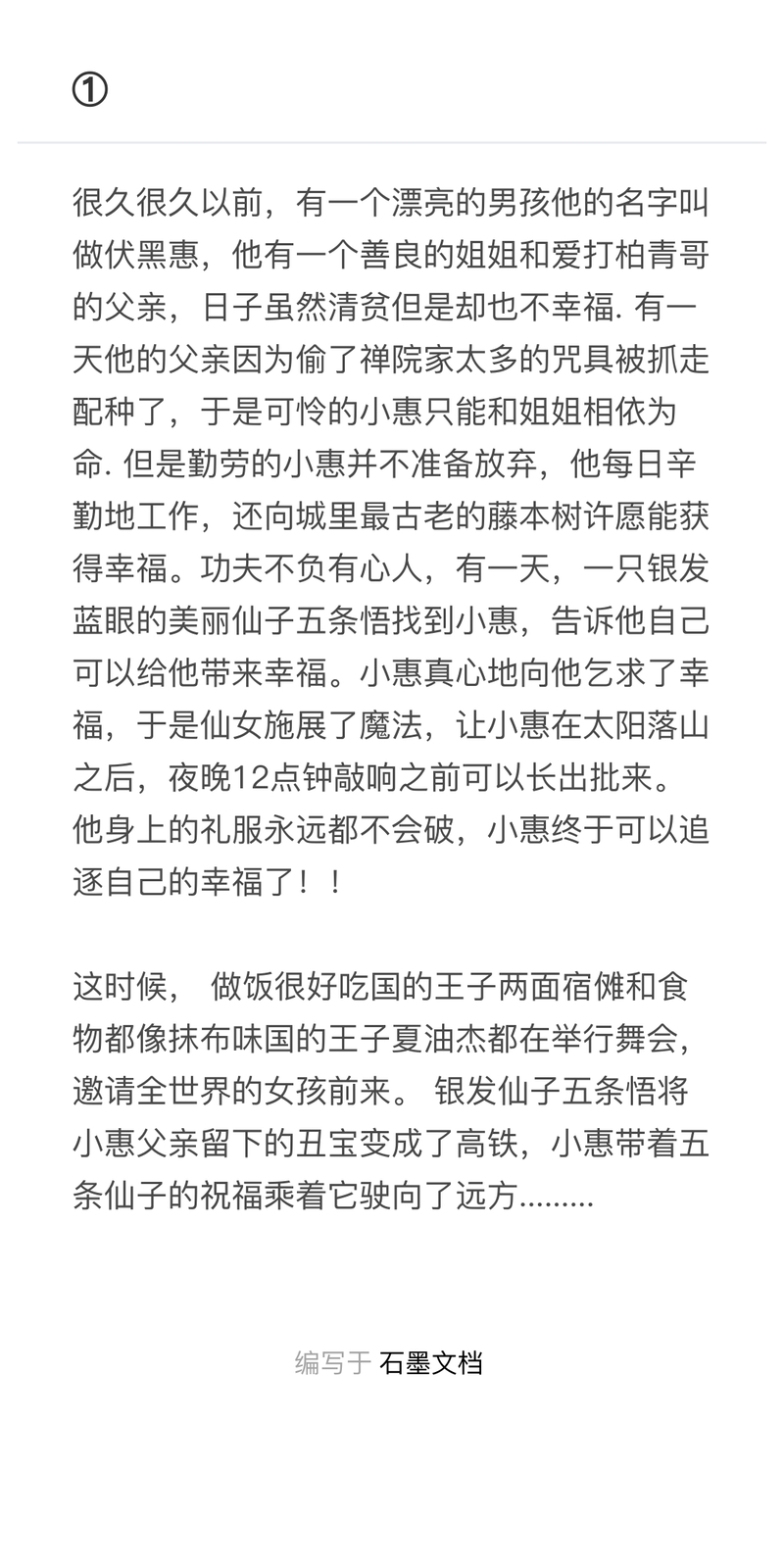 ①

很久很久以前，有一个漂亮的男孩他的名字叫做伏黑惠，他有一个善良的姐姐和爱打柏青哥的父亲，日子虽然清贫但是却也不幸福. 有一天他的父亲因为偷了禅院家太多的咒具被抓走配种了，于是可怜的小惠只能和姐姐相依为命. 但是勤劳的小惠并不准备放弃，他每日辛勤地工作，还向城里最古老的藤本树许愿能获得幸福。功夫不负有心人，有一天，一只银发蓝眼的美丽仙子五条悟找到小惠，告诉他自己可以给他带来幸福。小惠真心地向他乞求了幸福，于是仙女施展了魔法，让小惠在太阳落山之后，夜晚12点钟敲响之前可以长出批来。他身上的礼服永远都不会破，小惠终于可以追逐自己的幸福了！！

这时候， 做饭很好吃国的王子两面宿傩和食物都像抹布味国的王子夏油杰都在举行舞会，邀请全世界的女孩前来。 银发仙子五条悟将小惠父亲留下的丑宝变成了高铁，小惠带着五条仙子的祝福乘着它驶向了远方.........

编写于 石墨文档